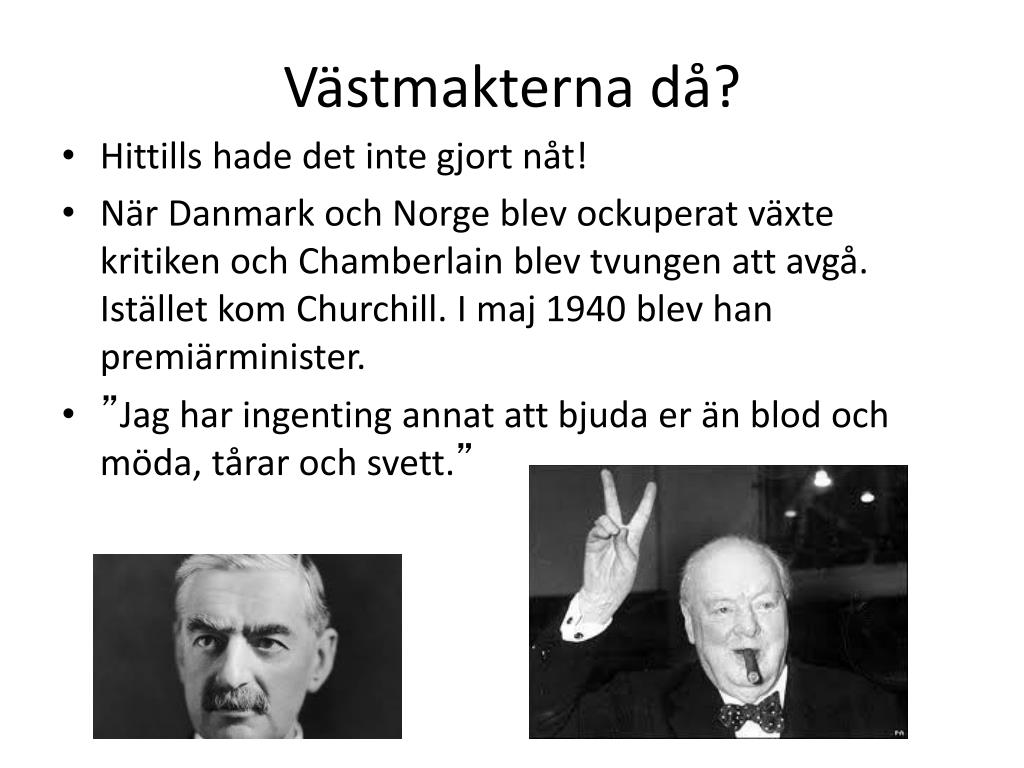 Västmakterna då?

• Hittills hade det inte gjort nåt!
• När Danmark och Norge blev ockuperat växte kritiken och Chamberlain blev tvungen att avgå. Istället kom Churchill. I maj 1940 blev han premiärminister.
• ”Jag har ingenting annat att bjuda er än blod och möda, tårar och svett.”